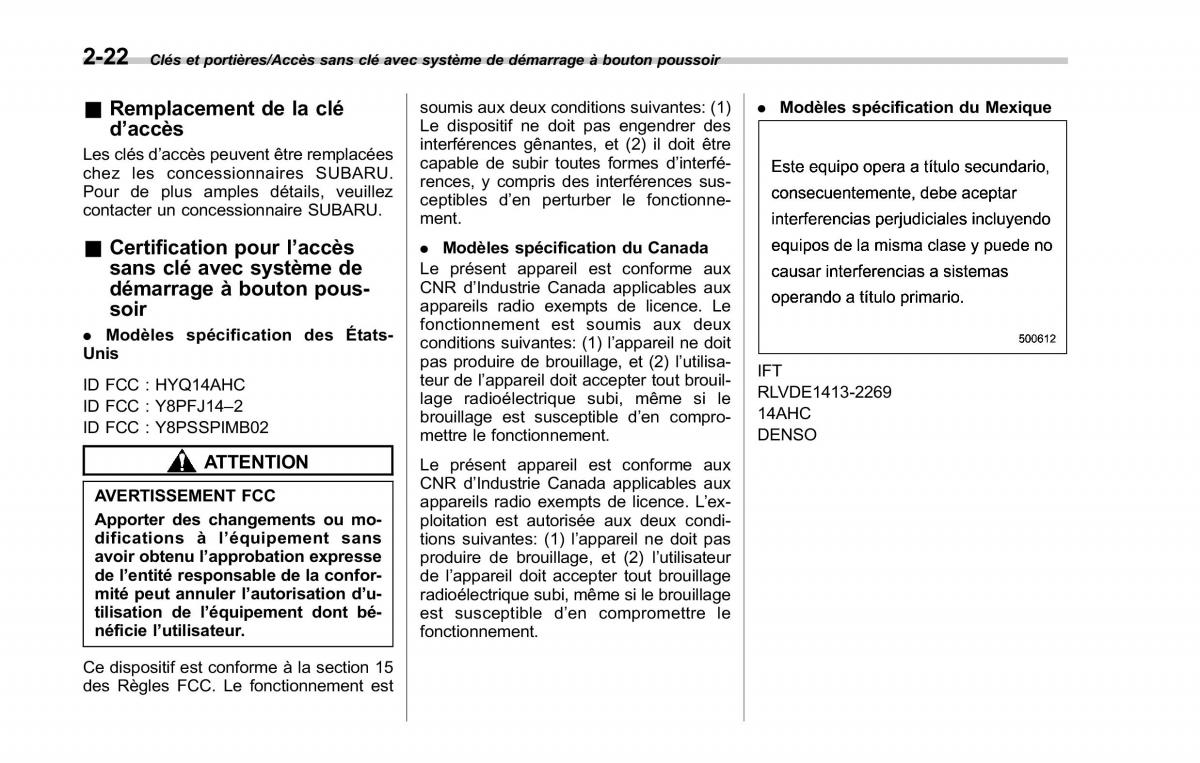 2-22 Clés et portières/Accès sans clé avec système de démarrage à bouton poussoir

■ Remplacement de la clé d'accès

Les clés d'accès peuvent être remplacées chez les concessionnaires SUBARU. Pour de plus amples détails, veuillez contacter un concessionnaire SUBARU.

■ Certification pour l'accès sans clé avec système de démarrage à bouton poussoir

● Modèles spécification des États-Unis

ID FCC : HYQ14AHC
ID FCC : Y8PFJ14–2
ID FCC : Y8PSSPIMB02

ATTENTION

AVERTISSEMENT FCC

Apporter des changements ou modifications à l'équipement sans avoir obtenu l'approbation expresse de l'entité responsable de la conformité peut annuler l'autorisation d'utilisation de l'équipement dont bénéficie l'utilisateur.

Ce dispositif est conforme à la section 15 des Règles FCC. Le fonctionnement est soumis aux deux conditions suivantes: (1) Le dispositif ne doit pas engendrer des interférences gênantes, et (2) il doit être capable de subir toutes formes d'interférences, y compris des interférences susceptibles d'en perturber le fonctionnement.

● Modèles spécification du Canada

Le présent appareil est conforme aux CNR d'Industrie Canada applicables aux appareils radio exempts de licence. Le fonctionnement est soumis aux deux conditions suivantes: (1) l'appareil ne doit pas produire de brouillage, et (2) l'utilisateur de l'appareil doit accepter tout brouillage radioélectrique subi, même si le brouillage est susceptible d'en compromettre le fonctionnement.

Le présent appareil est conforme aux CNR d'Industrie Canada applicables aux appareils radio exempts de licence. L'exploitation est autorisée aux deux conditions suivantes: (1) l'appareil ne doit pas produire de brouillage, et (2) l'utilisateur de l'appareil doit accepter tout brouillage radioélectrique subi, même si le brouillage est susceptible d'en compromettre le fonctionnement.

● Modèles spécification du Mexique

Este equipo opera a título secundario, consecuentemente, debe aceptar interferencias perjudiciales incluyendo equipos de la misma clase y puede no causar interferencias a sistemas operando a título primario.

500612

IFT
RLVDE1413-2269
14AHC
DENSO